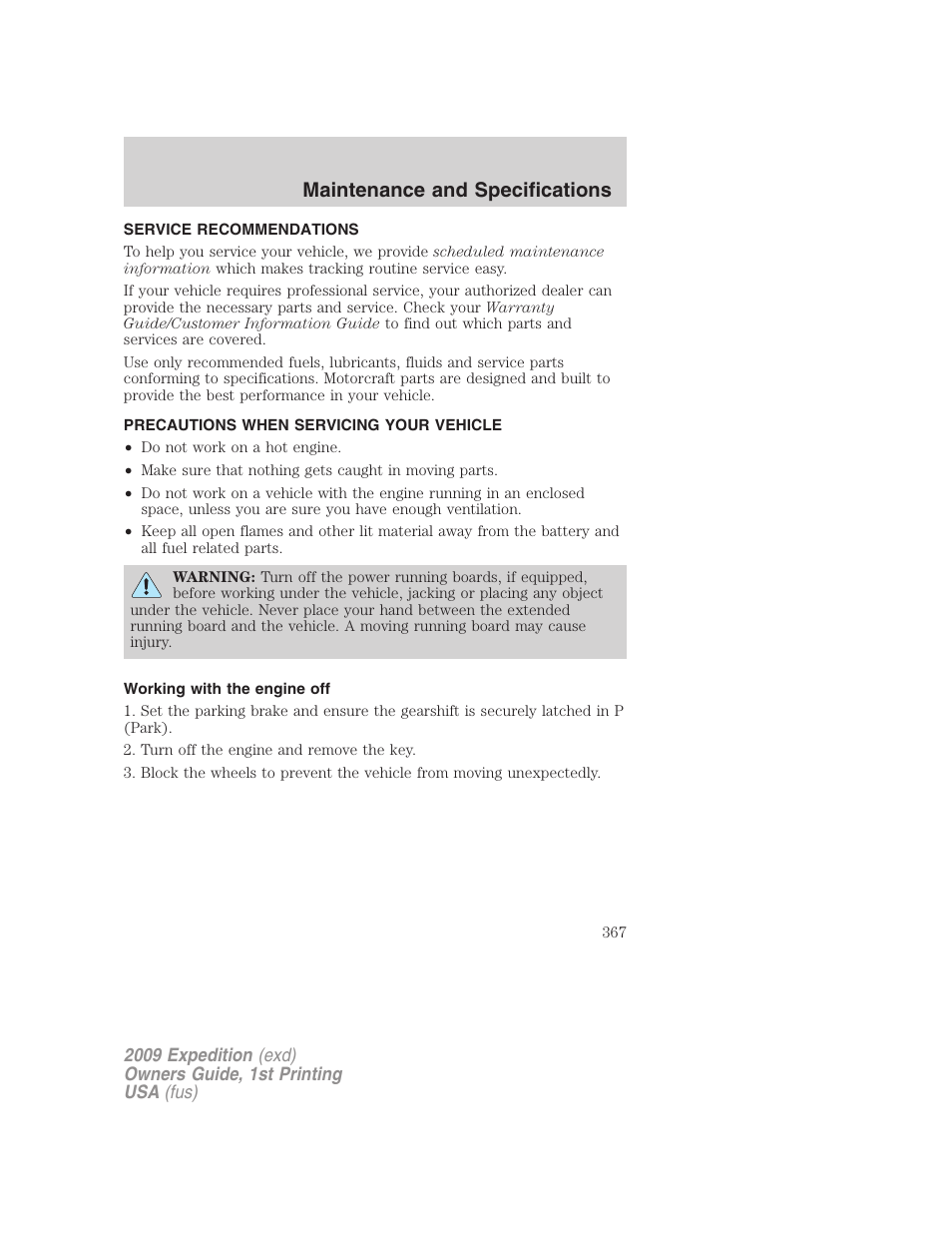 Maintenance and Specifications

SERVICE RECOMMENDATIONS

To help you service your vehicle, we provide scheduled maintenance information which makes tracking routine service easy.

If your vehicle requires professional service, your authorized dealer can provide the necessary parts and service. Check your Warranty Guide/Customer Information Guide to find out which parts and services are covered.

Use only recommended fuels, lubricants, fluids and service parts conforming to specifications. Motorcraft parts are designed and built to provide the best performance in your vehicle.

PRECAUTIONS WHEN SERVICING YOUR VEHICLE

• Do not work on a hot engine.
• Make sure that nothing gets caught in moving parts.
• Do not work on a vehicle with the engine running in an enclosed space, unless you are sure you have enough ventilation.
• Keep all open flames and other lit material away from the battery and all fuel related parts.

WARNING: Turn off the power running boards, if equipped, before working under the vehicle, jacking or placing any object under the vehicle. Never place your hand between the extended running board and the vehicle. A moving running board may cause injury.

Working with the engine off

1. Set the parking brake and ensure the gearshift is securely latched in P (Park).
2. Turn off the engine and remove the key.
3. Block the wheels to prevent the vehicle from moving unexpectedly.

367

2009 Expedition (exd)
Owners Guide, 1st Printing
USA (fus)